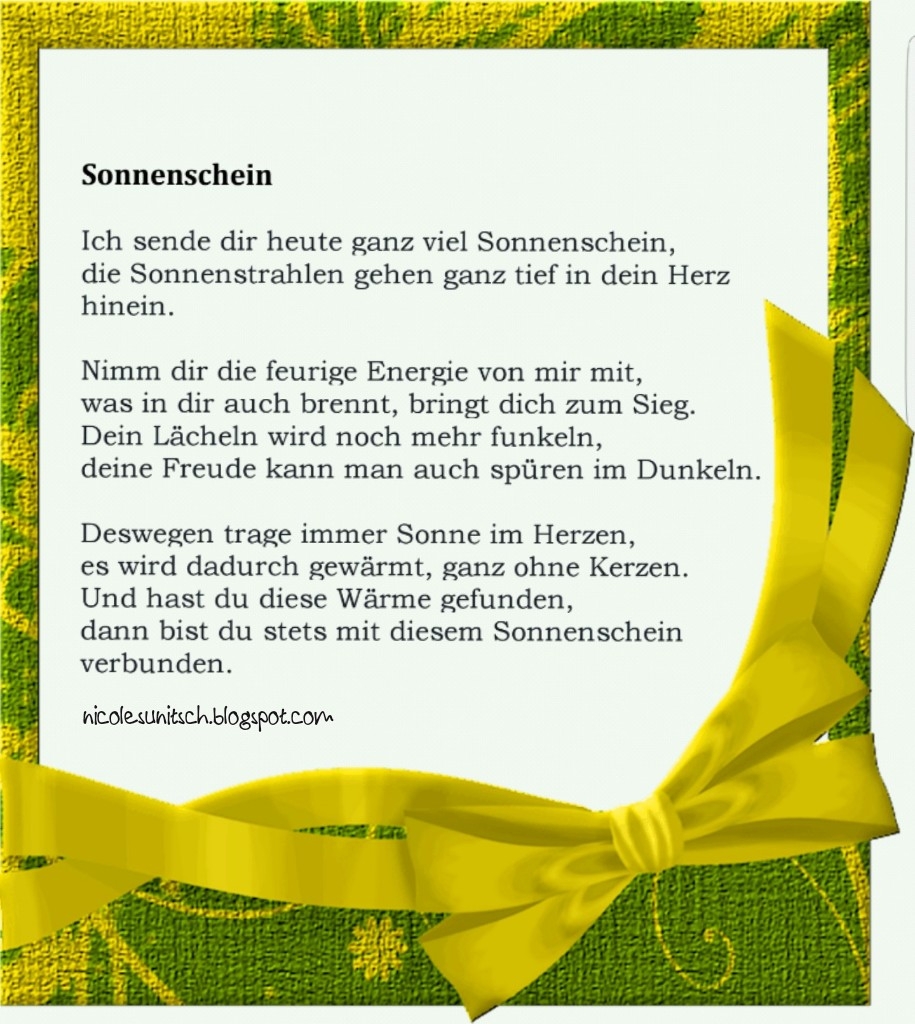 Sonnenschein

Ich sende dir heute ganz viel Sonnenschein,
die Sonnenstrahlen gehen ganz tief in dein Herz hinein.

Nimm dir die feurige Energie von mir mit,
was in dir auch brennt, bringt dich zum Sieg.
Dein Lächeln wird noch mehr funkeln,
deine Freude kann man auch spüren im Dunkeln.

Deswegen trage immer Sonne im Herzen,
es wird dadurch gewärmt, ganz ohne Kerzen.
Und hast du diese Wärme gefunden,
dann bist du stets mit diesem Sonnenschein verbunden.

nicolesunitsch.blogspot.com